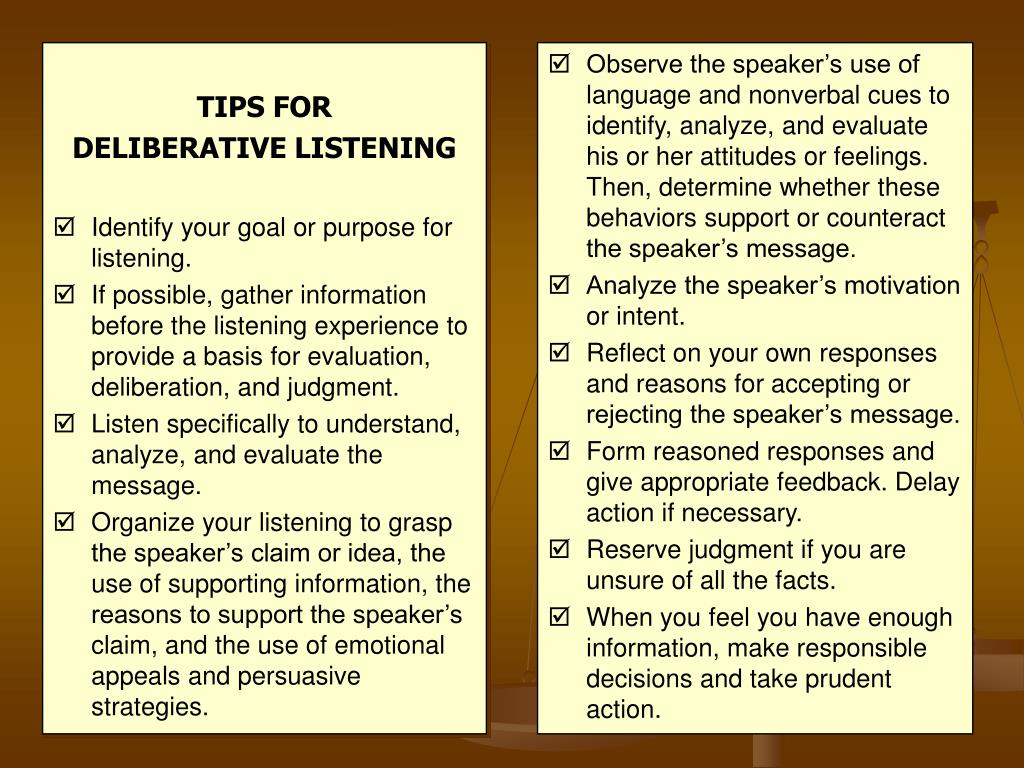 TIPS FOR
DELIBERATIVE LISTENING

☑ Identify your goal or purpose for listening.
☑ If possible, gather information before the listening experience to provide a basis for evaluation, deliberation, and judgment.
☑ Listen specifically to understand, analyze, and evaluate the message.
☑ Organize your listening to grasp the speaker’s claim or idea, the use of supporting information, the reasons to support the speaker’s claim, and the use of emotional appeals and persuasive strategies.

☑ Observe the speaker’s use of language and nonverbal cues to identify, analyze, and evaluate his or her attitudes or feelings. Then, determine whether these behaviors support or counteract the speaker’s message.
☑ Analyze the speaker’s motivation or intent.
☑ Reflect on your own responses and reasons for accepting or rejecting the speaker’s message.
☑ Form reasoned responses and give appropriate feedback. Delay action if necessary.
☑ Reserve judgment if you are unsure of all the facts.
☑ When you feel you have enough information, make responsible decisions and take prudent action.